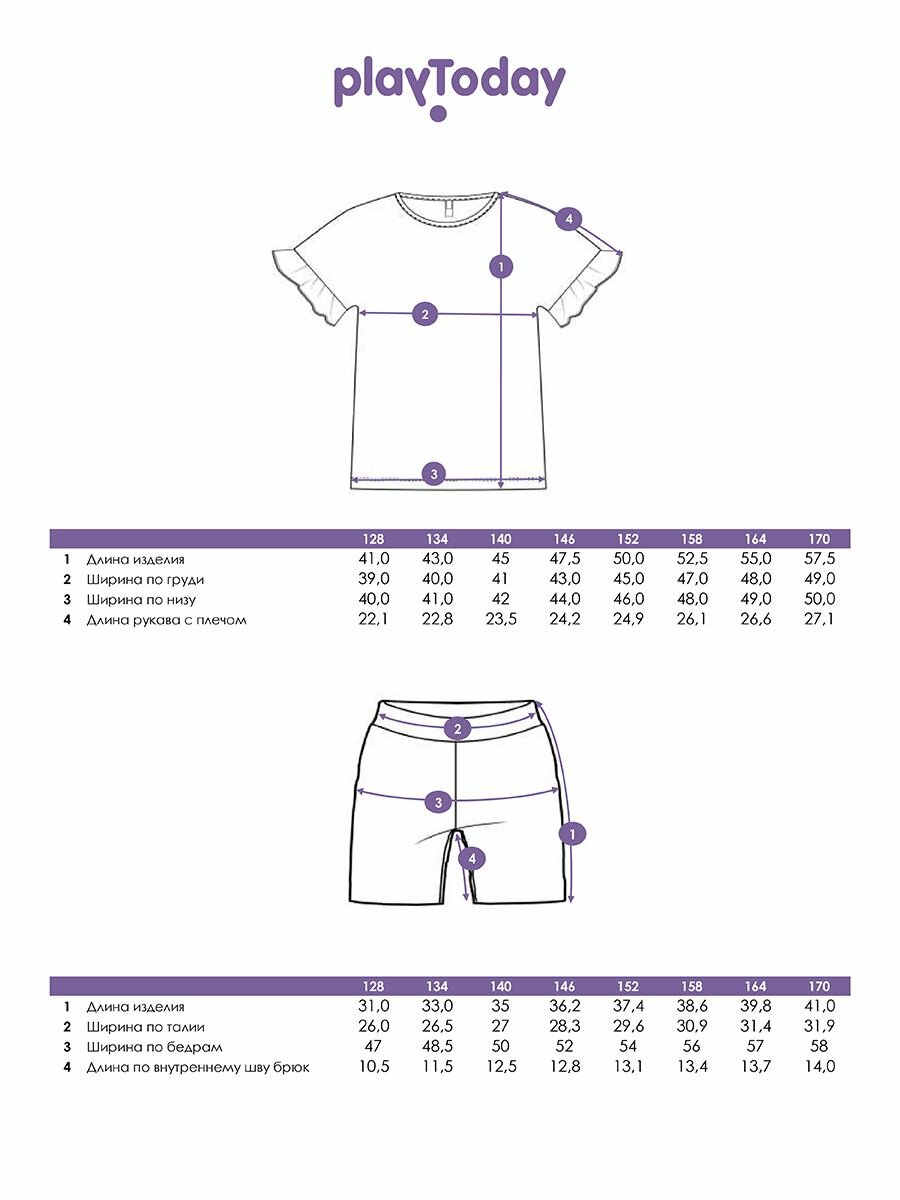 playToday

4
1
2
3

| | | 128 | 134 | 140 | 146 | 152 | 158 | 164 | 170 |
|---|---|---|---|---|---|---|---|---|---|
| 1 | Длина изделия | 41,0 | 43,0 | 45 | 47,5 | 50,0 | 52,5 | 55,0 | 57,5 |
| 2 | Ширина по груди | 39,0 | 40,0 | 41 | 43,0 | 45,0 | 47,0 | 48,0 | 49,0 |
| 3 | Ширина по низу | 40,0 | 41,0 | 42 | 44,0 | 46,0 | 48,0 | 49,0 | 50,0 |
| 4 | Длина рукава с плечом | 22,1 | 22,8 | 23,5 | 24,2 | 24,9 | 26,1 | 26,6 | 27,1 |

2
3
1
4

| | | 128 | 134 | 140 | 146 | 152 | 158 | 164 | 170 |
|---|---|---|---|---|---|---|---|---|---|
| 1 | Длина изделия | 31,0 | 33,0 | 35 | 36,2 | 37,4 | 38,6 | 39,8 | 41,0 |
| 2 | Ширина по талии | 26,0 | 26,5 | 27 | 28,3 | 29,6 | 30,9 | 31,4 | 31,9 |
| 3 | Ширина по бедрам | 47 | 48,5 | 50 | 52 | 54 | 56 | 57 | 58 |
| 4 | Длина по внутреннему шву брюк | 10,5 | 11,5 | 12,5 | 12,8 | 13,1 | 13,4 | 13,7 | 14,0 |